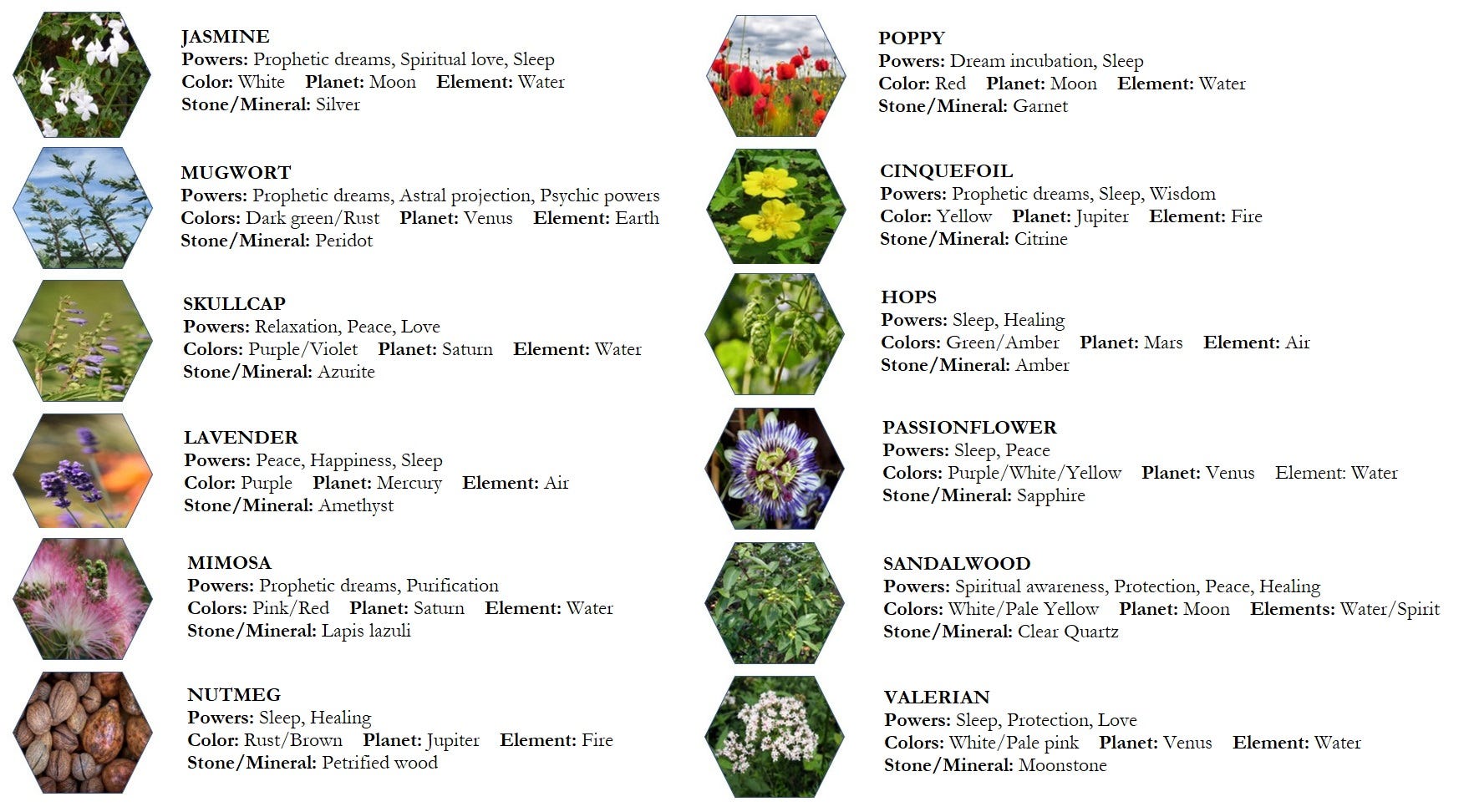 JASMINE
Powers: Prophetic dreams, Spiritual love, Sleep
Color: White Planet: Moon Element: Water
Stone/Mineral: Silver

MUGWORT
Powers: Prophetic dreams, Astral projection, Psychic powers
Colors: Dark green/Rust Planet: Venus Element: Earth
Stone/Mineral: Peridot

SKULLCAP
Powers: Relaxation, Peace, Love
Colors: Purple/Violet Planet: Saturn Element: Water
Stone/Mineral: Azurite

LAVENDER
Powers: Peace, Happiness, Sleep
Color: Purple Planet: Mercury Element: Air
Stone/Mineral: Amethyst

MIMOSA
Powers: Prophetic dreams, Purification
Colors: Pink/Red Planet: Saturn Element: Water
Stone/Mineral: Lapis lazuli

NUTMEG
Powers: Sleep, Healing
Color: Rust/Brown Planet: Jupiter Element: Fire
Stone/Mineral: Petrified wood

POPPY
Powers: Dream incubation, Sleep
Color: Red Planet: Moon Element: Water
Stone/Mineral: Garnet

CINQUEFOIL
Powers: Prophetic dreams, Sleep, Wisdom
Color: Yellow Planet: Jupiter Element: Fire
Stone/Mineral: Citrine

HOPS
Powers: Sleep, Healing
Colors: Green/Amber Planet: Mars Element: Air
Stone/Mineral: Amber

PASSIONFLOWER
Powers: Sleep, Peace
Colors: Purple/White/Yellow Planet: Venus Element: Water
Stone/Mineral: Sapphire

SANDALWOOD
Powers: Spiritual awareness, Protection, Peace, Healing
Colors: White/Pale Yellow Planet: Moon Elements: Water/Spirit
Stone/Mineral: Clear Quartz

VALERIAN
Powers: Sleep, Protection, Love
Colors: White/Pale pink Planet: Venus Element: Water
Stone/Mineral: Moonstone